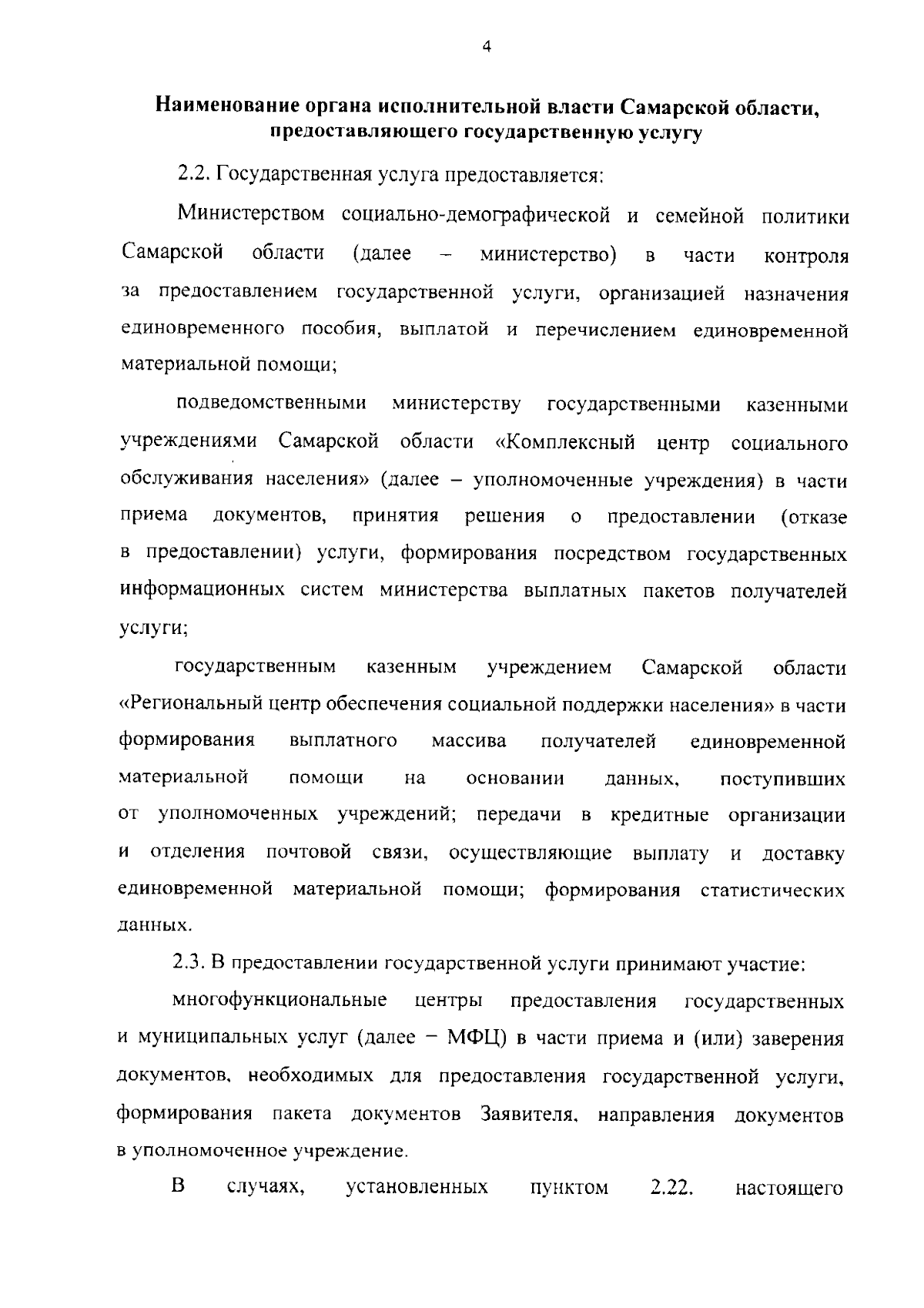 4

Наименование органа исполнительной власти Самарской области, предоставляющего государственную услугу

2.2. Государственная услуга предоставляется:

Министерством социально-демографической и семейной политики Самарской области (далее – министерство) в части контроля за предоставлением государственной услуги, организацией назначения единовременного пособия, выплатой и перечислением единовременной материальной помощи;

подведомственными министерству государственными казенными учреждениями Самарской области «Комплексный центр социального обслуживания населения» (далее – уполномоченные учреждения) в части приема документов, принятия решения о предоставлении (отказе в предоставлении) услуги, формирования посредством государственных информационных систем министерства выплатных пакетов получателей услуги;

государственным казенным учреждением Самарской области «Региональный центр обеспечения социальной поддержки населения» в части формирования выплатного массива получателей единовременной материальной помощи на основании данных, поступивших от уполномоченных учреждений; передачи в кредитные организации и отделения почтовой связи, осуществляющие выплату и доставку единовременной материальной помощи; формирования статистических данных.

2.3. В предоставлении государственной услуги принимают участие:

многофункциональные центры предоставления государственных и муниципальных услуг (далее – МФЦ) в части приема и (или) заверения документов, необходимых для предоставления государственной услуги, формирования пакета документов Заявителя, направления документов в уполномоченное учреждение.

В случаях, установленных пунктом 2.22. настоящего